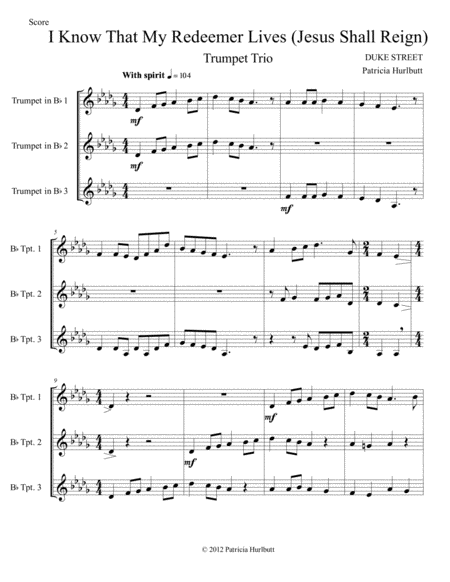 Score

I Know That My Redeemer Lives (Jesus Shall Reign)

Trumpet Trio

DUKE STREET

Patricia Hurlbutt

With spirit ♩ = 104

Trumpet in B♭ 1

mf

Trumpet in B♭ 2

mf

Trumpet in B♭ 3

mf

5

B♭ Tpt. 1

B♭ Tpt. 2

B♭ Tpt. 3

9

B♭ Tpt. 1

mf

B♭ Tpt. 2

mf

B♭ Tpt. 3

© 2012 Patricia Hurlbutt